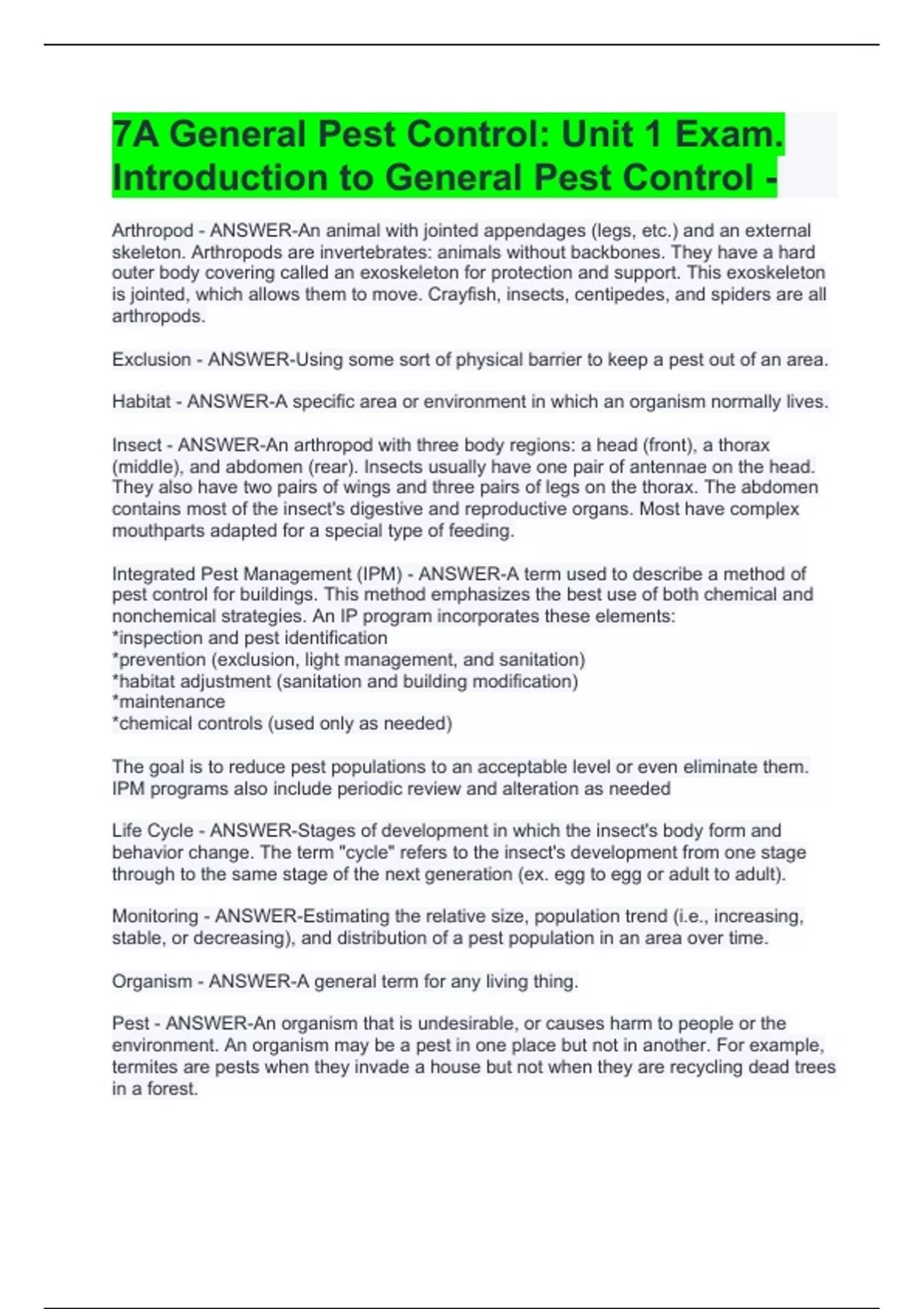 7A General Pest Control: Unit 1 Exam. Introduction to General Pest Control -

Arthropod - ANSWER-An animal with jointed appendages (legs, etc.) and an external skeleton. Arthropods are invertebrates: animals without backbones. They have a hard outer body covering called an exoskeleton for protection and support. This exoskeleton is jointed, which allows them to move. Crayfish, insects, centipedes, and spiders are all arthropods.

Exclusion - ANSWER-Using some sort of physical barrier to keep a pest out of an area.

Habitat - ANSWER-A specific area or environment in which an organism normally lives.

Insect - ANSWER-An arthropod with three body regions: a head (front), a thorax (middle), and abdomen (rear). Insects usually have one pair of antennae on the head. They also have two pairs of wings and three pairs of legs on the thorax. The abdomen contains most of the insect's digestive and reproductive organs. Most have complex mouthparts adapted for a special type of feeding.

Integrated Pest Management (IPM) - ANSWER-A term used to describe a method of pest control for buildings. This method emphasizes the best use of both chemical and nonchemical strategies. An IP program incorporates these elements:
*inspection and pest identification
*prevention (exclusion, light management, and sanitation)
*habitat adjustment (sanitation and building modification)
*maintenance
*chemical controls (used only as needed)

The goal is to reduce pest populations to an acceptable level or even eliminate them. IPM programs also include periodic review and alteration as needed

Life Cycle - ANSWER-Stages of development in which the insect's body form and behavior change. The term "cycle" refers to the insect's development from one stage through to the same stage of the next generation (ex. egg to egg or adult to adult).

Monitoring - ANSWER-Estimating the relative size, population trend (i.e., increasing, stable, or decreasing), and distribution of a pest population in an area over time.

Organism - ANSWER-A general term for any living thing.

Pest - ANSWER-An organism that is undesirable, or causes harm to people or the environment. An organism may be a pest in one place but not in another. For example, termites are pests when they invade a house but not when they are recycling dead trees in a forest.